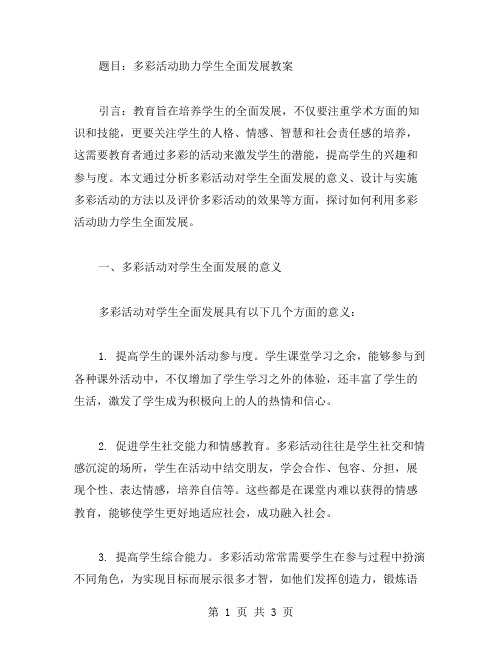 题目：多彩活动助力学生全面发展教案

引言：教育旨在培养学生的全面发展，不仅要注重学术方面的知识和技能，更要关注学生的人格、情感、智慧和社会责任感的培养，这需要教育者通过多彩的活动来激发学生的潜能，提高学生的兴趣和参与度。本文通过分析多彩活动对学生全面发展的意义、设计与实施多彩活动的方法以及评价多彩活动的效果等方面，探讨如何利用多彩活动助力学生全面发展。

一、多彩活动对学生全面发展的意义

多彩活动对学生全面发展具有以下几个方面的意义：

1. 提高学生的课外活动参与度。学生课堂学习之余，能够参与到各种课外活动中，不仅增加了学生学习之外的体验，还丰富了学生的生活，激发了学生成为积极向上的人的热情和信心。

2. 促进学生社交能力和情感教育。多彩活动往往是学生社交和情感沉淀的场所，学生在活动中结交朋友，学会合作、包容、分担，展现个性、表达情感，培养自信等。这些都是在课堂内难以获得的情感教育，能够使学生更好地适应社会，成功融入社会。

3. 提高学生综合能力。多彩活动常常需要学生在参与过程中扮演不同角色，为实现目标而展示很多才智，如他们发挥创造力，锻炼语

第 1 页 共 3 页